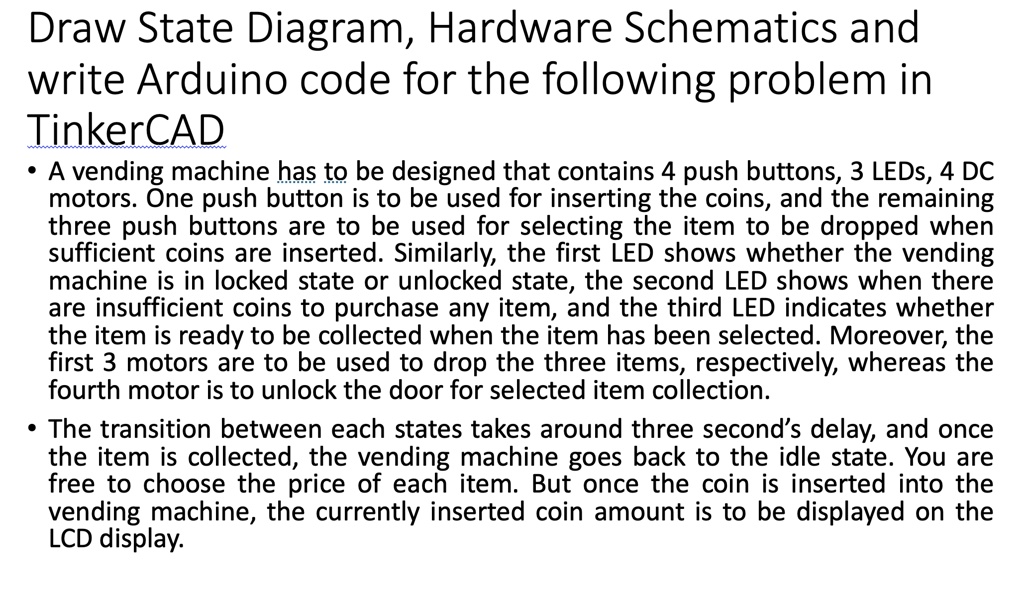 Draw State Diagram, Hardware Schematics and write Arduino code for the following problem in TinkerCAD

• A vending machine has to be designed that contains 4 push buttons, 3 LEDs, 4 DC motors. One push button is to be used for inserting the coins, and the remaining three push buttons are to be used for selecting the item to be dropped when sufficient coins are inserted. Similarly, the first LED shows whether the vending machine is in locked state or unlocked state, the second LED shows when there are insufficient coins to purchase any item, and the third LED indicates whether the item is ready to be collected when the item has been selected. Moreover, the first 3 motors are to be used to drop the three items, respectively, whereas the fourth motor is to unlock the door for selected item collection.

• The transition between each states takes around three second's delay, and once the item is collected, the vending machine goes back to the idle state. You are free to choose the price of each item. But once the coin is inserted into the vending machine, the currently inserted coin amount is to be displayed on the LCD display.